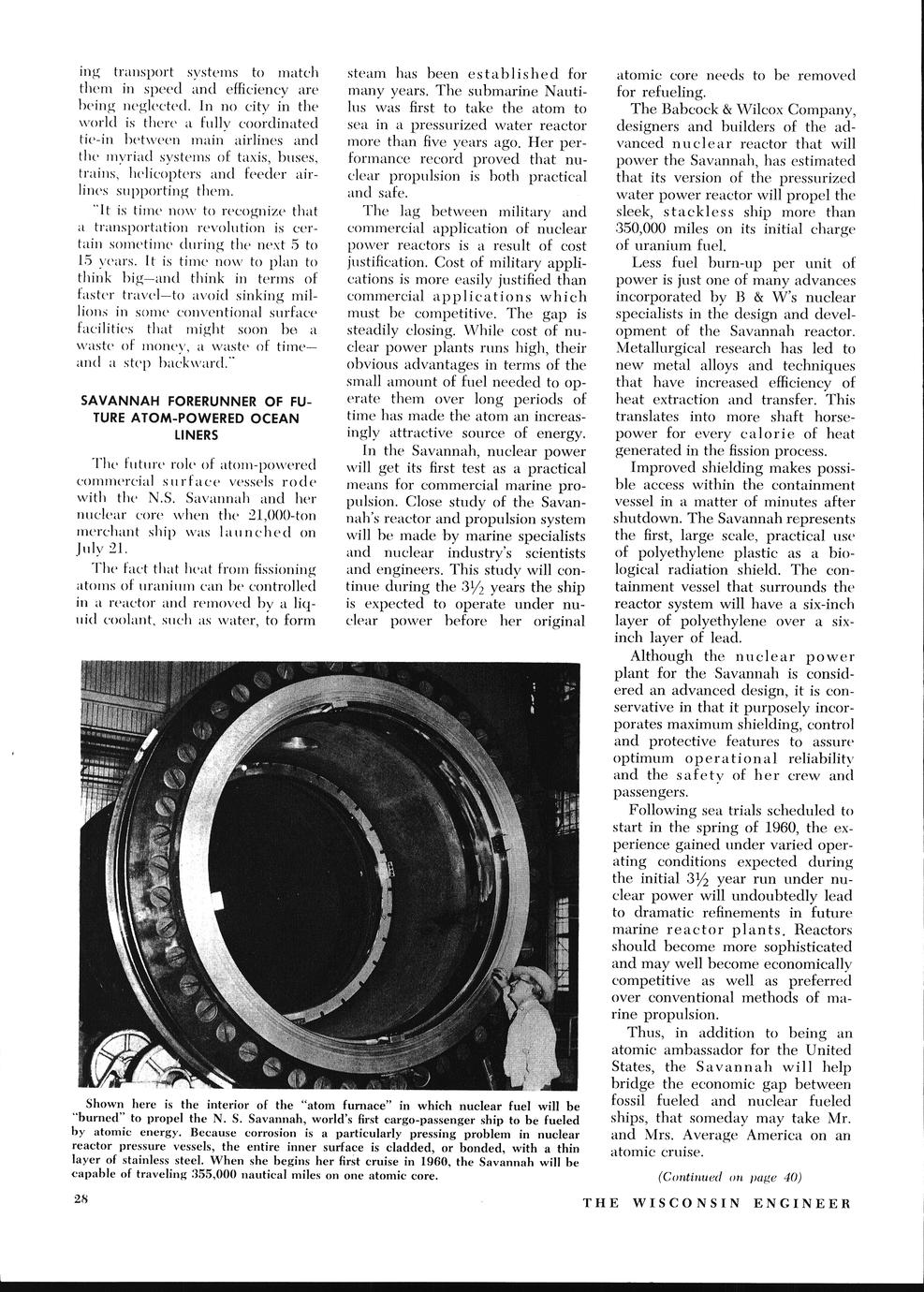 ing transport systems to match them in speed and efficiency are being neglected. In no city in the world is there a fully coordinated tie-in between main airlines and the myriad systems of taxis, buses, trains, helicopters and feeder airlines supporting them.

"It is time now to recognize that a transportation revolution is certain sometime during the next 5 to 15 years. It is time now to plan to think big—and think in terms of faster travel—to avoid sinking millions in some conventional surface facilities that might soon be a waste of money, a waste of time—and a step backward."

SAVANNAH FORERUNNER OF FUTURE ATOM-POWERED OCEAN LINERS

The future role of atom-powered commercial surface vessels rode with the N.S. Savannah and her nuclear core when the 21,000-ton merchant ship was launched on July 21.

The fact that heat from fissioning atoms of uranium can be controlled in a reactor and removed by a liquid coolant, such as water, to form steam has been established for many years. The submarine Nautilus was first to take the atom to sea in a pressurized water reactor more than five years ago. Her performance record proved that nuclear propulsion is both practical and safe.

The lag between military and commercial application of nuclear power reactors is a result of cost justification. Cost of military applications is more easily justified than commercial applications which must be competitive. The gap is steadily closing. While cost of nuclear power plants runs high, their obvious advantages in terms of the small amount of fuel needed to operate them over long periods of time has made the atom an increasingly attractive source of energy.

In the Savannah, nuclear power will get its first test as a practical means for commercial marine propulsion. Close study of the Savannah's reactor and propulsion system will be made by marine specialists and nuclear industry's scientists and engineers. This study will continue during the $3\frac{1}{2}$ years the ship is expected to operate under nuclear power before her original atomic core needs to be removed for refueling.

The Babcock & Wilcox Company, designers and builders of the advanced nuclear reactor that will power the Savannah, has estimated that its version of the pressurized water power reactor will propel the sleek, stackless ship more than 350,000 miles on its initial charge of uranium fuel.

Less fuel burn-up per unit of power is just one of many advances incorporated by B & W's nuclear specialists in the design and development of the Savannah reactor. Metallurgical research has led to new metal alloys and techniques that have increased efficiency of heat extraction and transfer. This translates into more shaft horsepower for every calorie of heat generated in the fission process.

Improved shielding makes possible access within the containment vessel in a matter of minutes after shutdown. The Savannah represents the first, large scale, practical use of polyethylene plastic as a biological radiation shield. The containment vessel that surrounds the reactor system will have a six-inch layer of polyethylene over a six-inch layer of lead.

Although the nuclear power plant for the Savannah is considered an advanced design, it is conservative in that it purposely incorporates maximum shielding, control and protective features to assure optimum operational reliability and the safety of her crew and passengers.

Following sea trials scheduled to start in the spring of 1960, the experience gained under varied operating conditions expected during the initial $3\frac{1}{2}$ year run under nuclear power will undoubtedly lead to dramatic refinements in future marine reactor plants. Reactors should become more sophisticated and may well become economically competitive as well as preferred over conventional methods of marine propulsion.

Thus, in addition to being an atomic ambassador for the United States, the Savannah will help bridge the economic gap between fossil fueled and nuclear fueled ships, that someday may take Mr. and Mrs. Average America on an atomic cruise.

(Continued on page 40)

Shown here is the interior of the "atom furnace" in which nuclear fuel will be "burned" to propel the N. S. Savannah, world's first cargo-passenger ship to be fueled by atomic energy. Because corrosion is a particularly pressing problem in nuclear reactor pressure vessels, the entire inner surface is cladded, or bonded, with a thin layer of stainless steel. When she begins her first cruise in 1960, the Savannah will be capable of traveling 355,000 nautical miles on one atomic core.

28

THE WISCONSIN ENGINEER